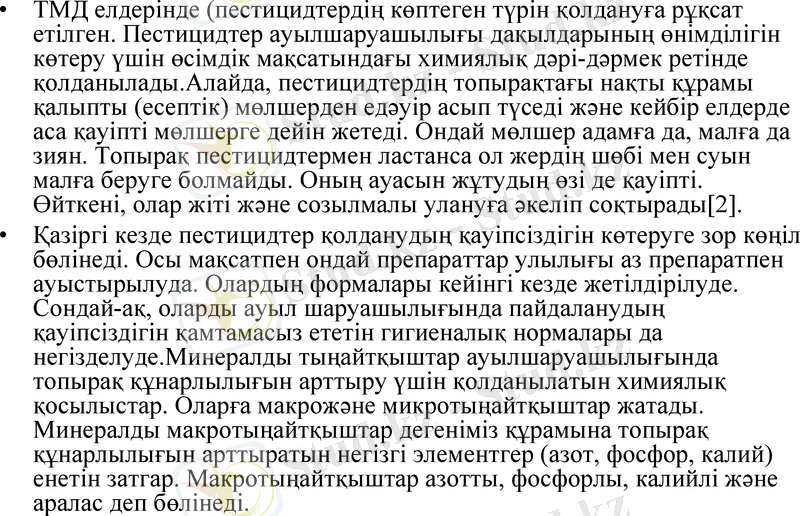 • ТМД елдерінде (пестицидтердің көптеген түрін қолдануға рұқсат етілген. Пестицидтер ауылшаруашылығы дақылдарының өнімділігін көтеру үшін өсімдік мақсатындағы химиялық дәрі-дәрмек ретінде қолданылады.Алайда, пестицидтердің топырақтағы нақты құрамы қалыпты (есептік) мөлшерден едәуір асып түседі және кейбір елдерде аса қауіпті мөлшерге дейін жетеді. Ондай мөлшер адамға да, малға да зиян. Топырақ пестицидтермен ластанса ол жердің шөбі мен суын малға беруге болмайды. Оның ауасын жұтудың өзі де қауіпті. Өйткені, олар жіті және созылмалы улануға әкеліп соқтырады[2].

• Қазіргі кезде пестицидтер қолданудың қауіпсіздігін көтеруге зор көңіл бөлінеді. Осы мақсатпен ондай препараттар улылығы аз препаратпен ауыстырылуда. Олардың формалары кейінгі кезде жетілдірілуде. Сондай-ақ, оларды ауыл шаруашылығында пайдаланудың қауіпсіздігін қамтамасыз ететін гигиеналық нормалары да негізделуде.Минералды тыңайтқыштар ауылшаруашылығында топырақ құнарлылығын арттыру үшін қолданылатын химиялық қосылыстар. Оларға макрожәне микротыңайтқыштар жатады. Минералды макротыңайтқыштар дегеніміз құрамына топырақ құнарлылығын арттыратын негізгі элементгер (азот, фосфор, калий) енетін затгар. Макротыңайтқыштар азотты, фосфорлы, калийлі және аралас деп бөлінеді.

Stud.kz